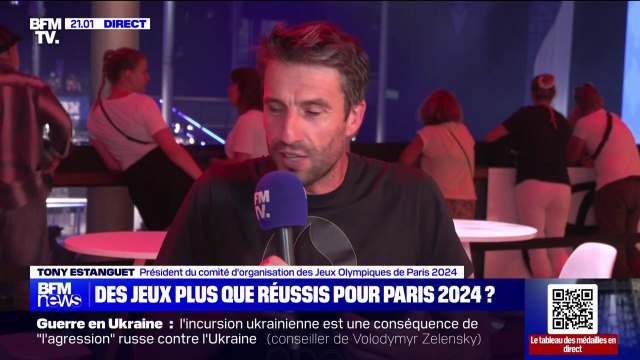 BFM TV. 21.01 DIRECT

FM TV.

TONY ESTANGUET Président du comité d'organisation des Jeux Olympiques de Paris 2024

BFM news DES JEUX PLUS QUE RÉUSSIS POUR PARIS 2024 ?

Guerre en Ukraine : l'incursion ukrainienne est une conséquence de "l'agression" russe contre l'Ukraine (conseiller de Volodymyr Zelensky)

Le tableau des médailles en direct